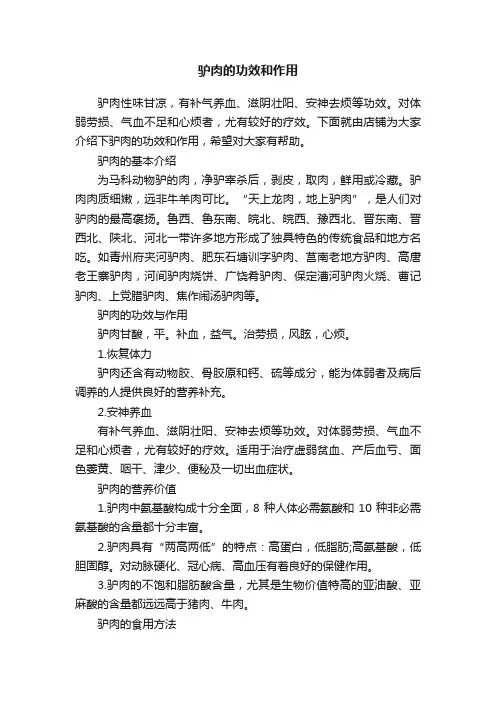 驴肉的功效和作用

驴肉性味甘凉，有补气养血、滋阴壮阳、安神去烦等功效。对体弱劳损、气血不足和心烦者，尤有较好的疗效。下面就由店铺为大家介绍下驴肉的功效和作用，希望对大家有帮助。

驴肉的基本介绍

为马科动物驴的肉，净驴宰杀后，剥皮，取肉，鲜用或冷藏。驴肉肉质细嫩，远非牛羊肉可比。“天上龙肉，地上驴肉”，是人们对驴肉的最高褒扬。鲁西、鲁东南、皖北、皖西、豫西北、晋东南、晋西北、陕北、河北一带许多地方形成了独具特色的传统食品和地方名吃。如青州府夹河驴肉、肥东石塘训字驴肉、莒南老地方驴肉、高唐老王寨驴肉，河间驴肉烧饼、广饶肴驴肉、保定漕河驴肉火烧、曹记驴肉、上党腊驴肉、焦作闹汤驴肉等。

驴肉的功效与作用

驴肉甘酸，平。补血，益气。治劳损，风眩，心烦。

1.恢复体力

驴肉还含有动物胶、骨胶原和钙、硫等成分，能为体弱者及病后调养的人提供良好的营养补充。

2.安神养血

有补气养血、滋阴壮阳、安神去烦等功效。对体弱劳损、气血不足和心烦者，尤有较好的疗效。适用于治疗虚弱贫血、产后血亏、面色萎黄、咽干、津少、便秘及一切出血症状。

驴肉的营养价值

1.驴肉中氨基酸构成十分全面，8 种人体必需氨酸和 10 种非必需氨基酸的含量都十分丰富。

2.驴肉具有“两高两低”的特点：高蛋白，低脂肪;高氨基酸，低胆固醇。对动脉硬化、冠心病、高血压有着良好的保健作用。

3.驴肉的不饱和脂肪酸含量，尤其是生物价值特高的亚油酸、亚麻酸的含量都远远高于猪肉、牛肉。

驴肉的食用方法